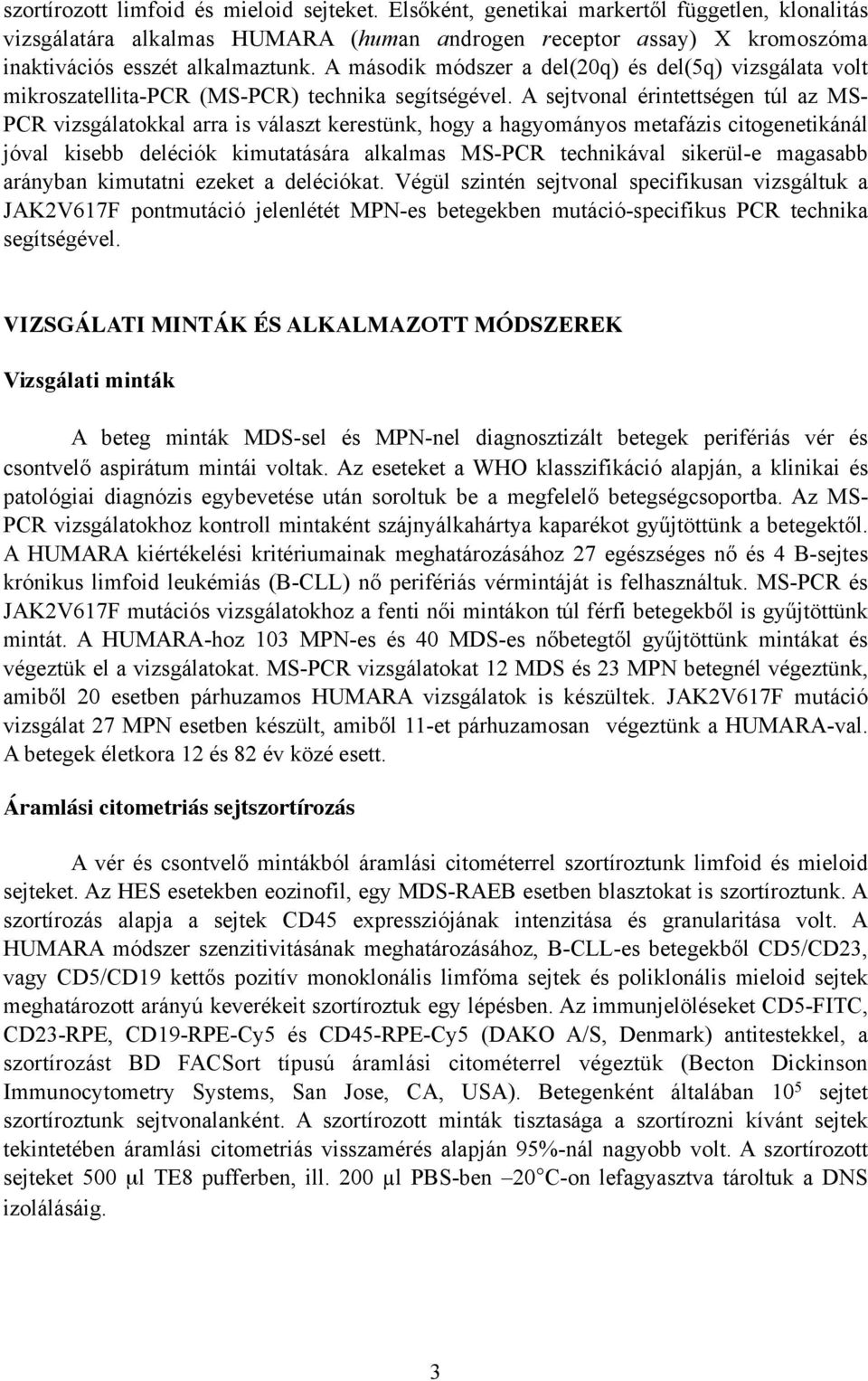 szortírozott limfoid és mieloid sejteket. Elsőként, genetikai markertől független, klonalitás vizsgálatára alkalmas HUMARA (human androgen receptor assay) X kromoszóma inaktivációs esszét alkalmaztunk. A második módszer a del(20q) és del(5q) vizsgálata volt mikroszatellita-PCR (MS-PCR) technika segítségével. A sejtvonal érintettségen túl az MS-PCR vizsgálatokkal arra is választ kerestünk, hogy a hagyományos metafázis citogenetikánál jóval kisebb deléciók kimutatására alkalmas MS-PCR technikával sikerül-e magasabb arányban kimutatni ezeket a deléciókat. Végül szintén sejtvonal specifikusan vizsgáltuk a JAK2V617F pontmutáció jelenlétét MPN-es betegekben mutáció-specifikus PCR technika segítségével.

VIZSGÁLATI MINTÁK ÉS ALKALMAZOTT MÓDSZEREK

Vizsgálati minták

A beteg minták MDS-sel és MPN-nel diagnosztizált betegek perifériás vér és csontvelő aspirátum mintái voltak. Az eseteket a WHO klasszifikáció alapján, a klinikai és patológiai diagnózis egybevetése után soroltuk be a megfelelő betegségcsoportba. Az MS-PCR vizsgálatokhoz kontroll mintaként szájnyálkahártya kaparékot gyűjtöttünk a betegektől. A HUMARA kiértékelési kritériumainak meghatározásához 27 egészséges nő és 4 B-sejtes krónikus limfoid leukémiás (B-CLL) nő perifériás vérmintáját is felhasználtuk. MS-PCR és JAK2V617F mutációs vizsgálatokhoz a fenti női mintákon túl férfi betegekből is gyűjtöttünk mintát. A HUMARA-hoz 103 MPN-es és 40 MDS-es nőbetegtől gyűjtöttünk mintákat és végeztük el a vizsgálatokat. MS-PCR vizsgálatokat 12 MDS és 23 MPN betegnél végeztünk, amiből 20 esetben párhuzamos HUMARA vizsgálatok is készültek. JAK2V617F mutáció vizsgálat 27 MPN esetben készült, amiből 11-et párhuzamosan végeztünk a HUMARA-val. A betegek életkora 12 és 82 év közé esett.

Áramlási citometriás sejtszortírozás

A vér és csontvelő mintákból áramlási citométerrel szortíroztunk limfoid és mieloid sejteket. Az HES esetekben eozinofil, egy MDS-RAEB esetben blasztokat is szortíroztunk. A szortírozás alapja a sejtek CD45 expressziójának intenzitása és granularitása volt. A HUMARA módszer szenzitivitásának meghatározásához, B-CLL-es betegekből CD5/CD23, vagy CD5/CD19 kettős pozitív monoklonális limfóma sejtek és poliklonális mieloid sejtek meghatározott arányú keverékeit szortíroztuk egy lépésben. Az immunjelöléseket CD5-FITC, CD23-RPE, CD19-RPE-Cy5 és CD45-RPE-Cy5 (DAKO A/S, Denmark) antitestekkel, a szortírozást BD FACSort típusú áramlási citométerrel végeztük (Becton Dickinson Immunocytometry Systems, San Jose, CA, USA). Betegenként általában $10^5$ sejtet szortíroztunk sejtvonalanként. A szortírozott minták tisztasága a szortírozni kívánt sejtek tekintetében áramlási citometriás visszamérés alapján 95%-nál nagyobb volt. A szortírozott sejteket 500 µl TE8 pufferben, ill. 200 µl PBS-ben –20°C-on lefagyasztva tároltuk a DNS izolálásáig.

3